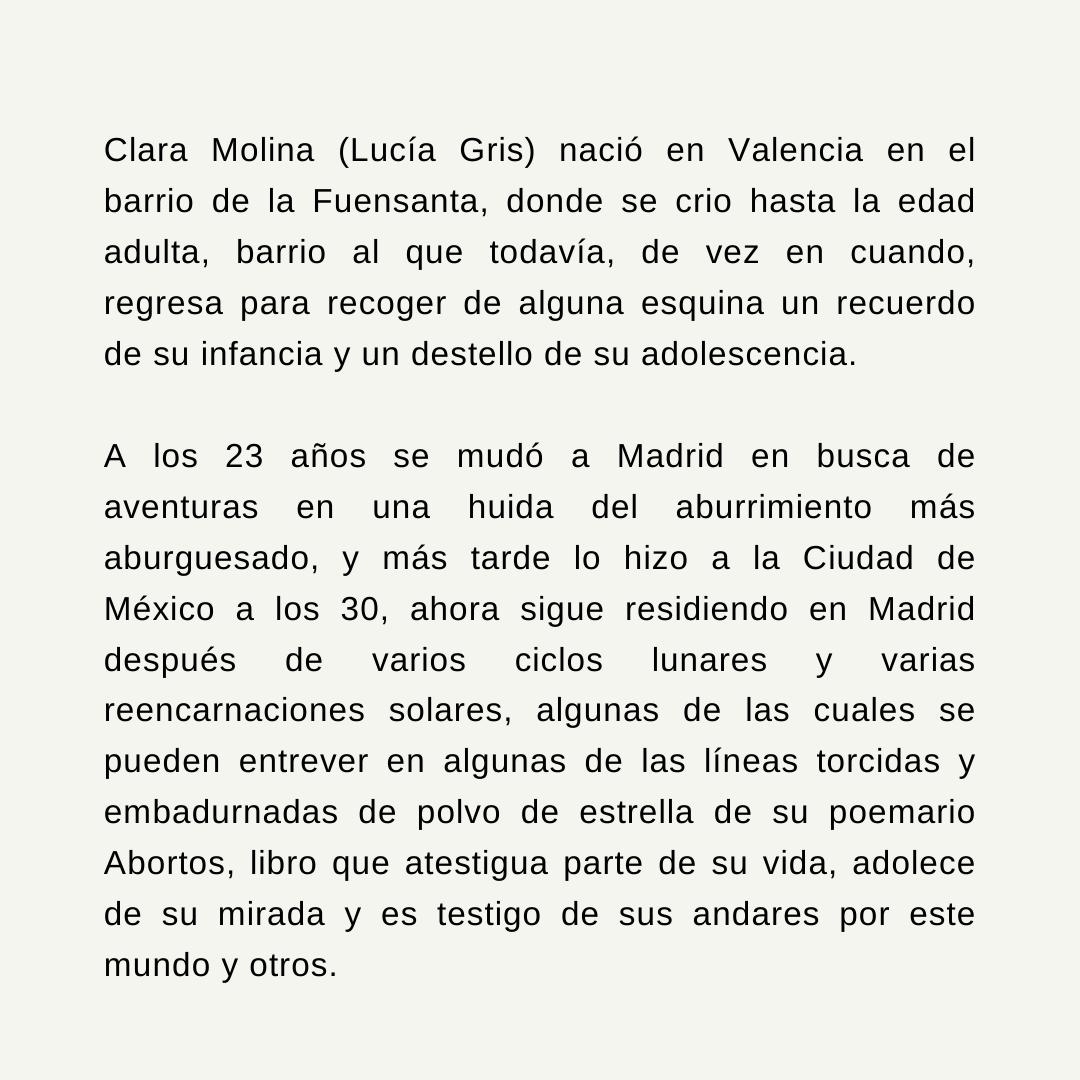 Clara Molina (Lucía Gris) nació en Valencia en el barrio de la Fuensanta, donde se crio hasta la edad adulta, barrio al que todavía, de vez en cuando, regresa para recoger de alguna esquina un recuerdo de su infancia y un destello de su adolescencia.

A los 23 años se mudó a Madrid en busca de aventuras en una huida del aburrimiento más aburguesado, y más tarde lo hizo a la Ciudad de México a los 30, ahora sigue residiendo en Madrid después de varios ciclos lunares y varias reencarnaciones solares, algunas de las cuales se pueden entrever en algunas de las líneas torcidas y embadurnadas de polvo de estrella de su poemario Abortos, libro que atestigua parte de su vida, adolece de su mirada y es testigo de sus andares por este mundo y otros.